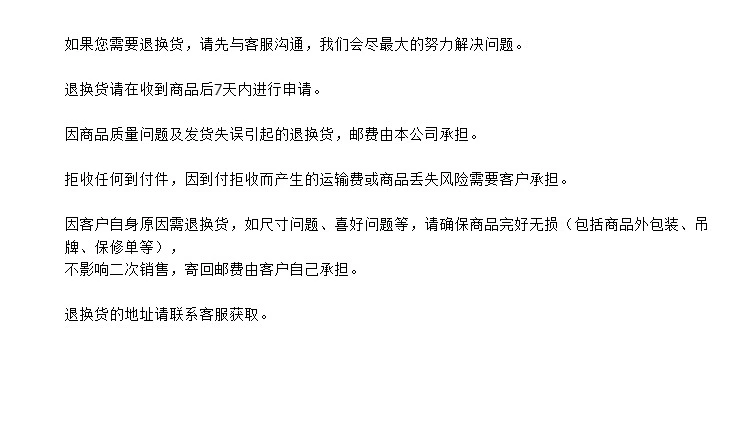 如果您需要退换货，请先与客服沟通，我们会尽最大的努力解决问题。

退换货请在收到商品后7天内进行申请。

因商品质量问题及发货失误引起的退换货，邮费由本公司承担。

拒收任何到付件，因到付拒收而产生的运输费或商品丢失风险需要客户承担。

因客户自身原因需退换货，如尺寸问题、喜好问题等，请确保商品完好无损（包括商品外包装、吊牌、保修单等），
不影响二次销售，寄回邮费由客户自己承担。

退换货的地址请联系客服获取。